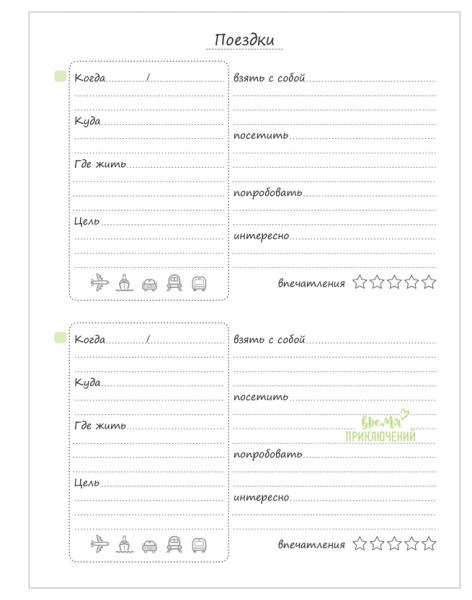 Поездки

Когда /
Куда
Где жить
Цель

взять с собой
посетить
попробовать
интересно
впечатления

Когда /
Куда
Где жить
Цель

взять с собой
посетить
время
ПРИКЛЮЧЕНИЙ
попробовать
интересно
впечатления